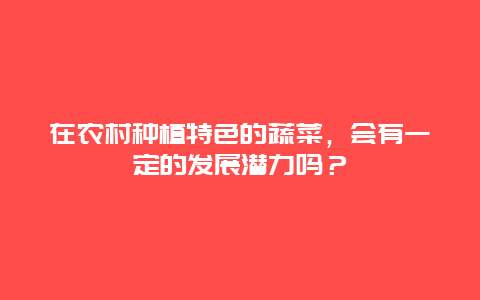 在农村种植特色的蔬菜，会有一定的发展潜力吗？